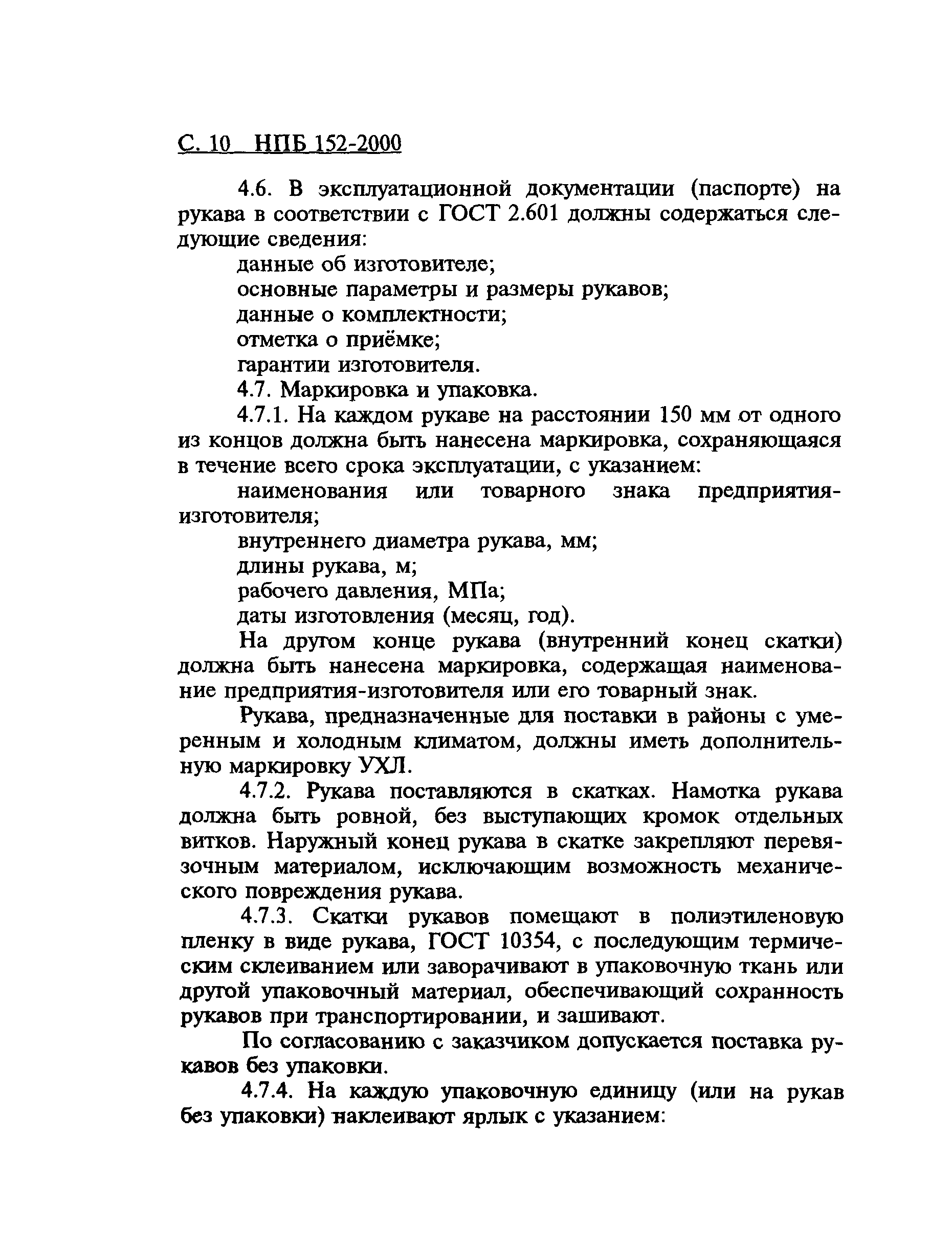 С. 10 НПБ 152-2000

4.6. В эксплуатационной документации (паспорте) на рукава в соответствии с ГОСТ 2.601 должны содержаться следующие сведения:

данные об изготовителе;

основные параметры и размеры рукавов;

данные о комплектности;

отметка о приёмке;

гарантии изготовителя.

4.7. Маркировка и упаковка.

4.7.1. На каждом рукаве на расстоянии 150 мм от одного из концов должна быть нанесена маркировка, сохраняющаяся в течение всего срока эксплуатации, с указанием:

наименования или товарного знака предприятия-изготовителя;

внутреннего диаметра рукава, мм;

длины рукава, м;

рабочего давления, МПа;

даты изготовления (месяц, год).

На другом конце рукава (внутренний конец скатки) должна быть нанесена маркировка, содержащая наименование предприятия-изготовителя или его товарный знак.

Рукава, предназначенные для поставки в районы с умеренным и холодным климатом, должны иметь дополнительную маркировку УХЛ.

4.7.2. Рукава поставляются в скатках. Намотка рукава должна быть ровной, без выступающих кромок отдельных витков. Наружный конец рукава в скатке закрепляют перевязочным материалом, исключающим возможность механического повреждения рукава.

4.7.3. Скатки рукавов помещают в полиэтиленовую пленку в виде рукава, ГОСТ 10354, с последующим термическим склеиванием или заворачивают в упаковочную ткань или другой упаковочный материал, обеспечивающий сохранность рукавов при транспортировании, и зашивают.

По согласованию с заказчиком допускается поставка рукавов без упаковки.

4.7.4. На каждую упаковочную единицу (или на рукав без упаковки) наклеивают ярлык с указанием: